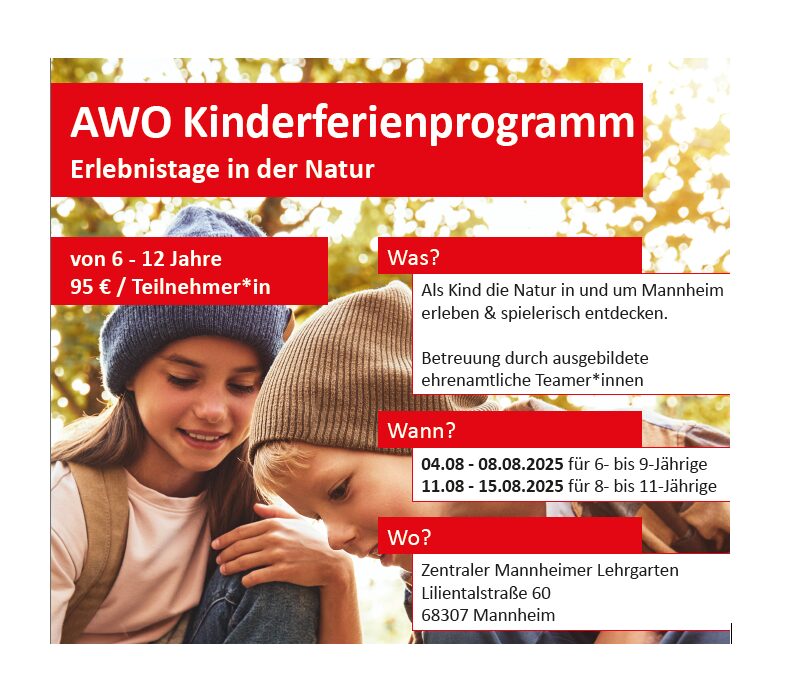 AWO Kinderferienprogramm
Erlebnistage in der Natur

von 6 - 12 Jahre
95 € / Teilnehmer*in

Was?

Als Kind die Natur in und um Mannheim erleben & spielerisch entdecken.

Betreuung durch ausgebildete ehrenamtliche Teamer*innen

Wann?

04.08 - 08.08.2025 für 6- bis 9-Jährige
11.08 - 15.08.2025 für 8- bis 11-Jährige

Wo?

Zentraler Mannheimer Lehrgarten
Lilientalstraße 60
68307 Mannheim